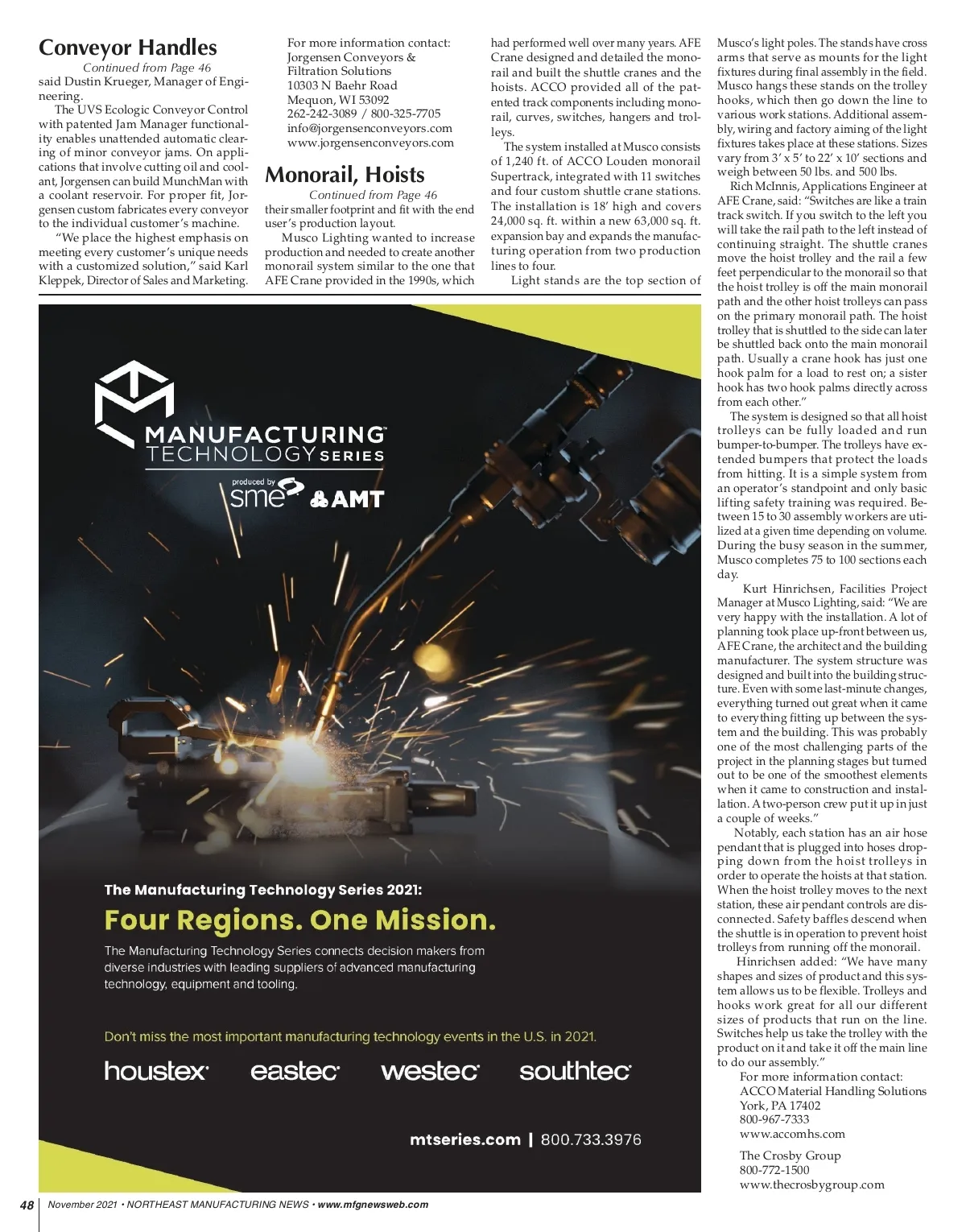 Conveyor Handles

Continued from Page 46

said Dustin Krueger, Manager of Engineering.

The UVS Ecologic Conveyor Control with patented Jam Manager functionality enables unattended automatic clearing of minor conveyor jams. On applications that involve cutting oil and coolant, Jorgensen can build MunchMan with a coolant reservoir. For proper fit, Jorgensen custom fabricates every conveyor to the individual customer's machine.

"We place the highest emphasis on meeting every customer's unique needs with a customized solution," said Karl Kleppek, Director of Sales and Marketing.

For more information contact:
Jorgensen Conveyors & Filtration Solutions
10303 N Baehr Road
Mequon, WI 53092
262-242-3089 / 800-325-7705
info@jorgensenconveyors.com
www.jorgensenconveyors.com

Monorail, Hoists

Continued from Page 46

their smaller footprint and fit with the end user's production layout.

Musco Lighting wanted to increase production and needed to create another monorail system similar to the one that AFE Crane provided in the 1990s, which had performed well over many years. AFE Crane designed and detailed the monorail and built the shuttle cranes and the hoists. ACCO provided all of the patented track components including monorail, curves, switches, hangers and trolleys.

The system installed at Musco consists of 1,240 ft. of ACCO Louden monorail Supertrack, integrated with 11 switches and four custom shuttle crane stations. The installation is 18' high and covers 24,000 sq. ft. within a new 63,000 sq. ft. expansion bay and expands the manufacturing operation from two production lines to four.

Light stands are the top section of Musco's light poles. The stands have cross arms that serve as mounts for the light fixtures during final assembly in the field. Musco hangs these stands on the trolley hooks, which then go down the line to various work stations. Additional assembly, wiring and factory aiming of the light fixtures takes place at these stations. Sizes vary from 3' x 5' to 22' x 10' sections and weigh between 50 lbs. and 500 lbs.

Rich McInnis, Applications Engineer at AFE Crane, said: "Switches are like a train track switch. If you switch to the left you will take the rail path to the left instead of continuing straight. The shuttle cranes move the hoist trolley and the rail a few feet perpendicular to the monorail so that the hoist trolley is off the main monorail path and the other hoist trolleys can pass on the primary monorail path. The hoist trolley that is shuttled to the side can later be shuttled back onto the main monorail path. Usually a crane hook has just one hook palm for a load to rest on; a sister hook has two hook palms directly across from each other."

The system is designed so that all hoist trolleys can be fully loaded and run bumper-to-bumper. The trolleys have extended bumpers that protect the loads from hitting. It is a simple system from an operator's standpoint and only basic lifting safety training was required. Between 15 to 30 assembly workers are utilized at a given time depending on volume. During the busy season in the summer, Musco completes 75 to 100 sections each day.

Kurt Hinrichsen, Facilities Project Manager at Musco Lighting, said: "We are very happy with the installation. A lot of planning took place up-front between us, AFE Crane, the architect and the building manufacturer. The system structure was designed and built into the building structure. Even with some last-minute changes, everything turned out great when it came to everything fitting up between the system and the building. This was probably one of the most challenging parts of the project in the planning stages but turned out to be one of the smoothest elements when it came to construction and installation. A two-person crew put it up in just a couple of weeks."

Notably, each station has an air hose pendant that is plugged into hoses dropping down from the hoist trolleys in order to operate the hoists at that station. When the hoist trolley moves to the next station, these air pendant controls are disconnected. Safety baffles descend when the shuttle is in operation to prevent hoist trolleys from running off the monorail.

Hinrichsen added: "We have many shapes and sizes of product and this system allows us to be flexible. Trolleys and hooks work great for all our different sizes of products that run on the line. Switches help us take the trolley with the product on it and take it off the main line to do our assembly."

For more information contact:
ACCO Material Handling Solutions
York, PA 17402
800-967-7333
www.accomhs.com

The Crosby Group
800-772-1500
www.thecrosbygroup.com

MANUFACTURING TECHNOLOGY SERIES
produced by sme AMT

The Manufacturing Technology Series 2021:
Four Regions. One Mission.
The Manufacturing Technology Series connects decision makers from diverse industries with leading suppliers of advanced manufacturing technology, equipment and tooling.

Don't miss the most important manufacturing technology events in the U.S. in 2021.

houstex eastec westec southtec

mtseries.com | 800.733.3976

48 November 2021 • NORTHEAST MANUFACTURING NEWS • www.mfgnewsweb.com